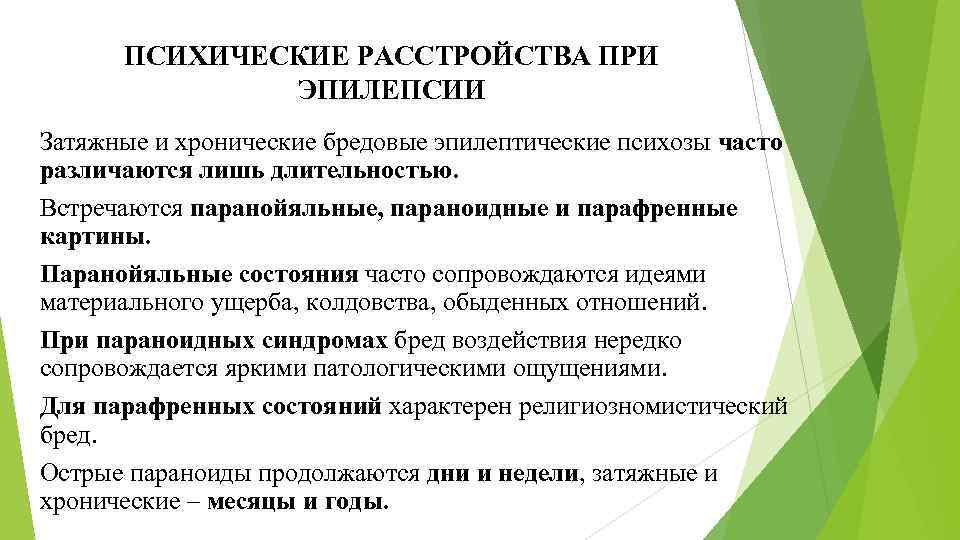 ПСИХИЧЕСКИЕ РАССТРОЙСТВА ПРИ ЭПИЛЕПСИИ

Затяжные и хронические бредовые эпилептические психозы часто различаются лишь длительностью.

Встречаются паранойяльные, параноидные и парафренные картины.

Паранойяльные состояния часто сопровождаются идеями материального ущерба, колдовства, обыденных отношений.

При параноидных синдромах бред воздействия нередко сопровождается яркими патологическими ощущениями.

Для парафренных состояний характерен религиозномистический бред.

Острые параноиды продолжаются дни и недели, затяжные и хронические – месяцы и годы.